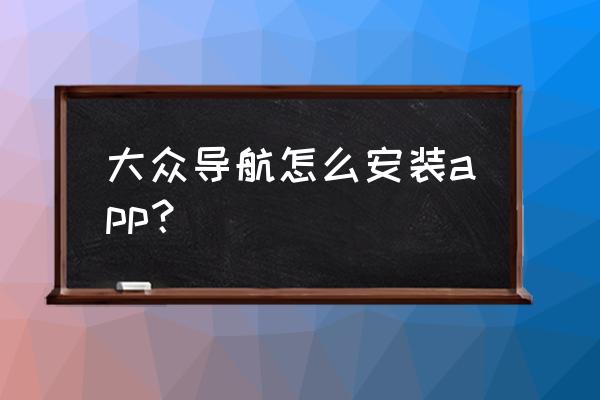 大众导航怎么安装app？